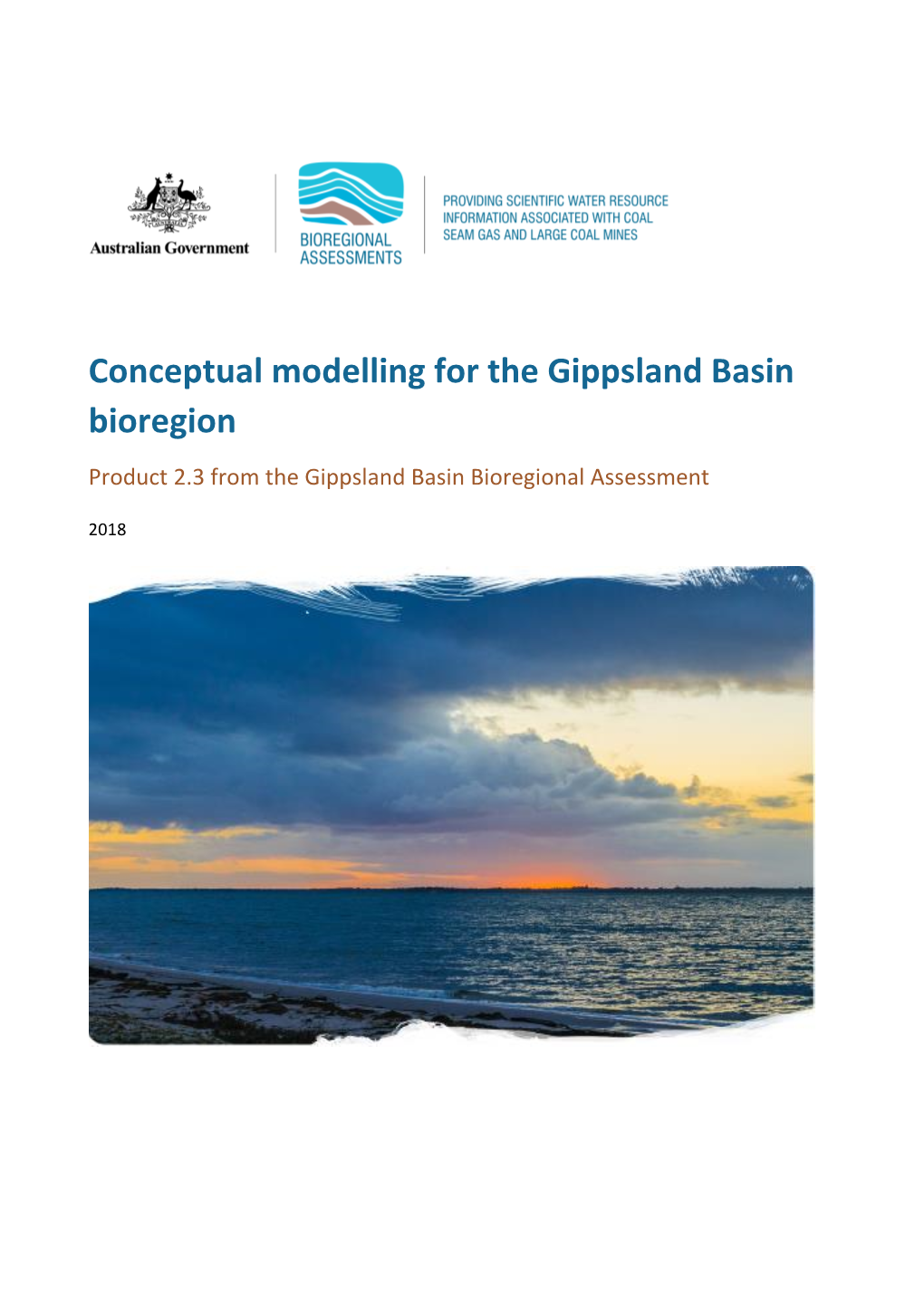 Australian Government

BIOREGIONAL ASSESSMENTS

PROVIDING SCIENTIFIC WATER RESOURCE INFORMATION ASSOCIATED WITH COAL SEAM GAS AND LARGE COAL MINES

Conceptual modelling for the Gippsland Basin bioregion

Product 2.3 from the Gippsland Basin Bioregional Assessment

2018